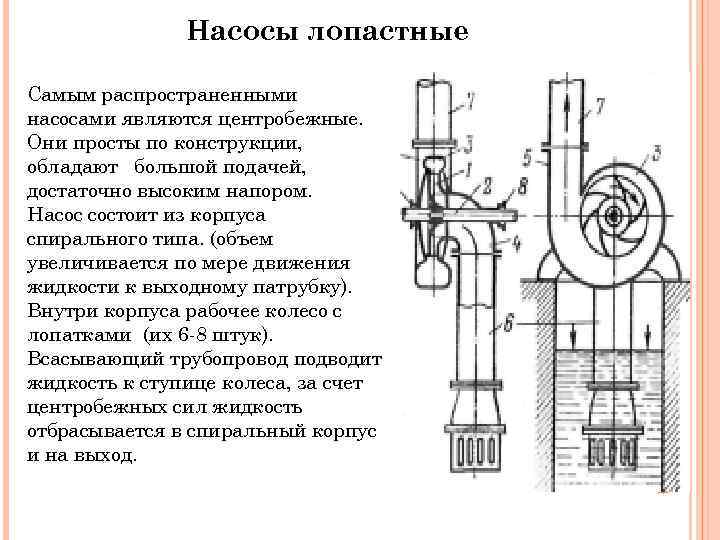 Насосы лопастные

Самым распространенными насосами являются центробежные. Они просты по конструкции, обладают   большой подачей, достаточно высоким напором. Насос состоит из корпуса спирального типа. (объем увеличивается по мере движения жидкости к выходному патрубку). Внутри корпуса рабочее колесо с лопатками  (их 6-8 штук). Всасывающий трубопровод подводит жидкость к ступице колеса, за счет центробежных сил жидкость отбрасывается в спиральный корпус и на выход.

7
3
1
2
8
4
6
7
5
3